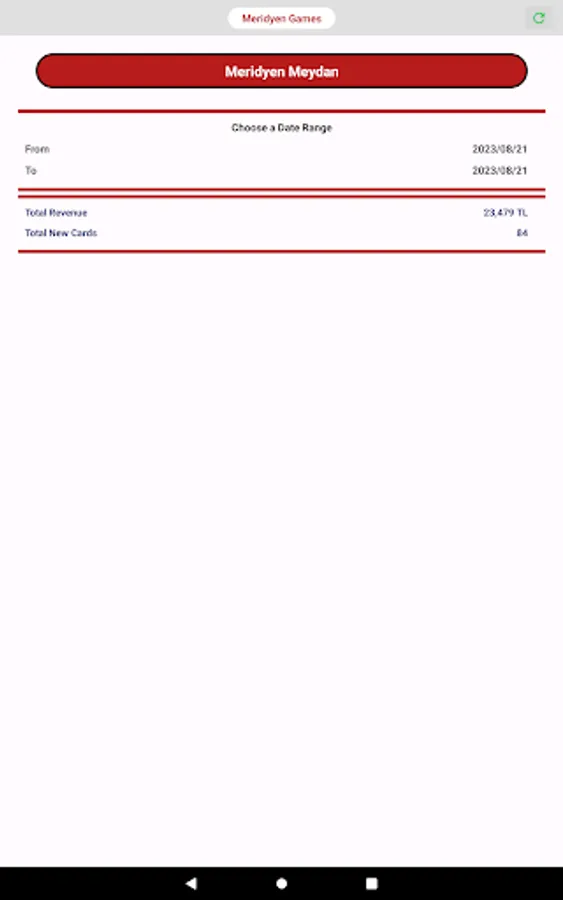 Meridyen Games

Meridyen Meydan

Choose a Date Range

From 2023/08/21

To 2023/08/21

Total Revenue 23.479 TL

Total New Cards 84